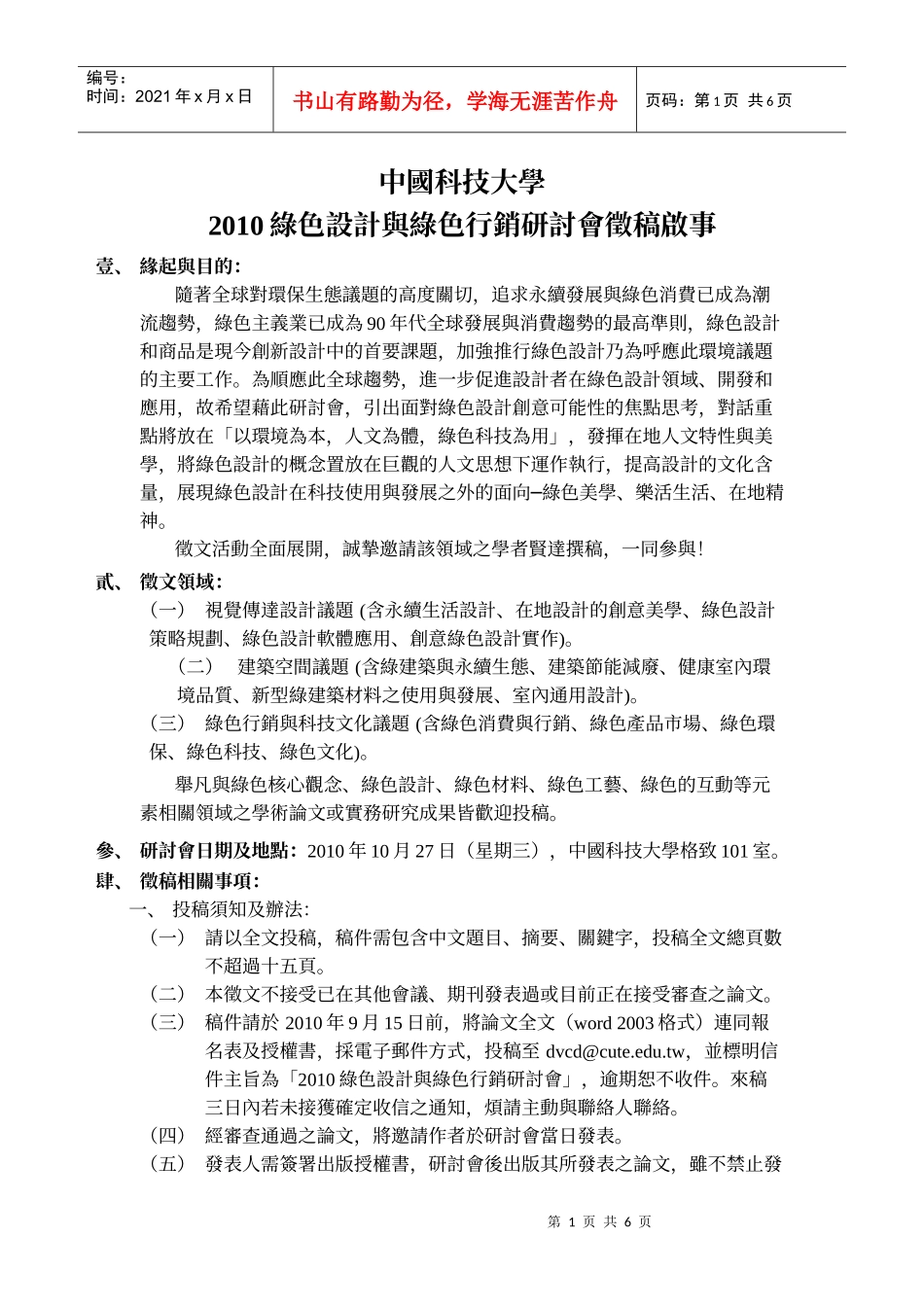 编号：
时间：2021 年 x 月 x 日

书山有路勤为径，学海无涯苦作舟

页码：第 1 页 共 6 页

中國科技大學
2010 綠色設計與綠色行銷研討會徵稿啟事

壹、 緣起與目的:

隨著全球對環保生態議題的高度關切，追求永續發展與綠色消費已成為潮流趨勢，綠色主義業已成為 90 年代全球發展與消費趨勢的最高準則，綠色設計和商品是現今創新設計中的首要課題，加強推行綠色設計乃為呼應此環境議題的主要工作。為順應此全球趨勢，進一步促進設計者在綠色設計領域、開發和應用，故希望藉此研討會，引出面對綠色設計創意可能性的焦點思考，對話重點將放在「以環境為本，人文為體，綠色科技為用」，發揮在地人文特性與美學，將綠色設計的概念置放在巨觀的人文思想下運作執行，提高設計的文化含量，展現綠色設計在科技使用與發展之外的面向–綠色美學、樂活生活、在地精神。

徵文活動全面展開，誠摯邀請該領域之學者賢達撰稿，一同參與！

貳、 徵文領域:

（一） 視覺傳達設計議題 (含永續生活設計、在地設計的創意美學、綠色設計策略規劃、綠色設計軟體應用、創意綠色設計實作)。

（二） 建築空間議題 (含綠建築與永續生態、建築節能減廢、健康室內環境品質、新型綠建築材料之使用與發展、室內通用設計)。

（三） 綠色行銷與科技文化議題 (含綠色消費與行銷、綠色產品市場、綠色環保、綠色科技、綠色文化)。

舉凡與綠色核心觀念、綠色設計、綠色材料、綠色工藝、綠色的互動等元素相關領域之學術論文或實務研究成果皆歡迎投稿。

參、 研討會日期及地點：2010 年 10 月 27 日（星期三），中國科技大學格致 101 室。

肆、 徵稿相關事項:

一、 投稿須知及辦法:

（一） 請以全文投稿，稿件需包含中文題目、摘要、關鍵字，投稿全文總頁數不超過十五頁。

（二） 本徵文不接受已在其他會議、期刊發表過或目前正在接受審查之論文。

（三） 稿件請於 2010 年 9 月 15 日前，將論文全文（word 2003 格式）連同報名表及授權書，採電子郵件方式，投稿至 dvcd@cute.edu.tw，並標明信件主旨為「2010 綠色設計與綠色行銷研討會」，逾期恕不收件。來稿三日內若未接獲確定收信之通知，煩請主動與聯絡人聯絡。

（四） 經審查通過之論文，將邀請作者於研討會當日發表。

（五） 發表人需簽署出版授權書，研討會後出版其所發表之論文，雖不禁止發

第 1 页 共 6 页